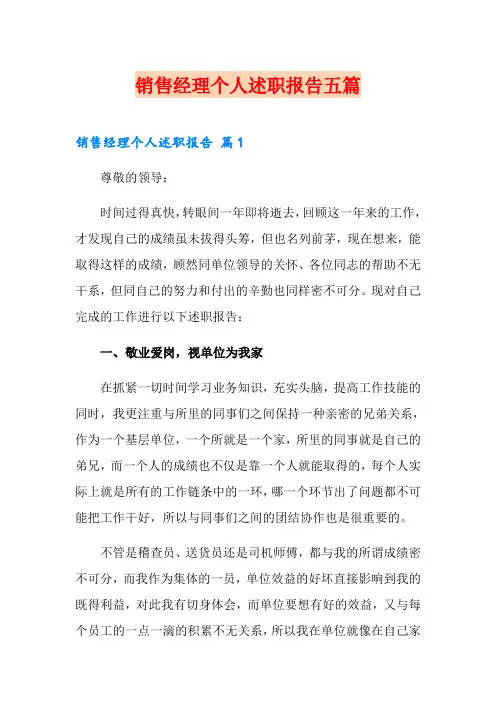 销售经理个人述职报告五篇

销售经理个人述职报告 篇1

尊敬的领导：

时间过得真快，转眼间一年即将逝去，回顾这一年来的工作，才发现自己的成绩虽未拔得头筹，但也名列前茅，现在想来，能取得这样的成绩，顾然同单位领导的关怀、各位同志的帮助不无干系，但同自己的努力和付出的辛勤也同样密不可分。现对自己完成的工作进行以下述职报告：

一、敬业爱岗，视单位为我家

在抓紧一切时间学习业务知识，充实头脑，提高工作技能的同时，我更注重与所里的同事们之间保持一种亲密的兄弟关系，作为一个基层单位，一个所就是一个家，所里的同事就是自己的弟兄，而一个人的成绩也不仅是靠一个人就能取得的，每个人实际上就是所有的工作链条中的一环，哪一个环节出了问题都不可能把工作干好，所以与同事们之间的团结协作也是很重要的。

不管是稽查员、送货员还是司机师傅，都与我的所谓成绩密不可分，而我作为集体的一员，单位效益的好坏直接影响到我的既得利益，对此我有切身体会，而单位要想有好的效益，又与每个员工的一点一滴的积累不无关系，所以我在单位就像在自己家